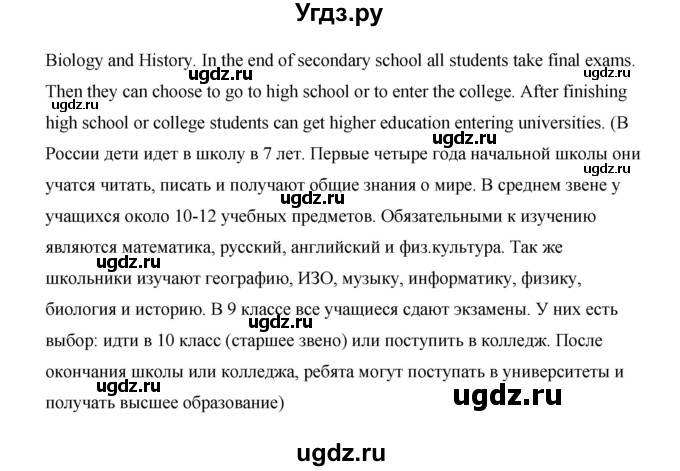 Угдз.ру

Biology and History. In the end of secondary school all students take final exams. Then they can choose to go to high school or to enter the college. After finishing high school or college students can get higher education entering universities. (В России дети идет в школу в 7 лет. Первые четыре года начальной школы они учатся читать, писать и получают общие знания о мире. В среднем звене у учащихся около 10-12 учебных предметов. Обязательными к изучению являются математика, русский, английский и физ.культура. Так же школьники изучают географию, ИЗО, музыку, информатику, физику, биология и историю. В 9 классе все учащиеся сдают экзамены. У них есть выбор: идти в 10 класс (старшее звено) или поступить в колледж. После окончания школы или колледжа, ребята могут поступать в университеты и получать высшее образование)

ugdz.ru ugdz.ru ugdz.ru ugdz.ru ugdz.ru ugdz.ru ugdz.ru ugdz.ru ugdz.ru ugdz.ru

ugdz.ru